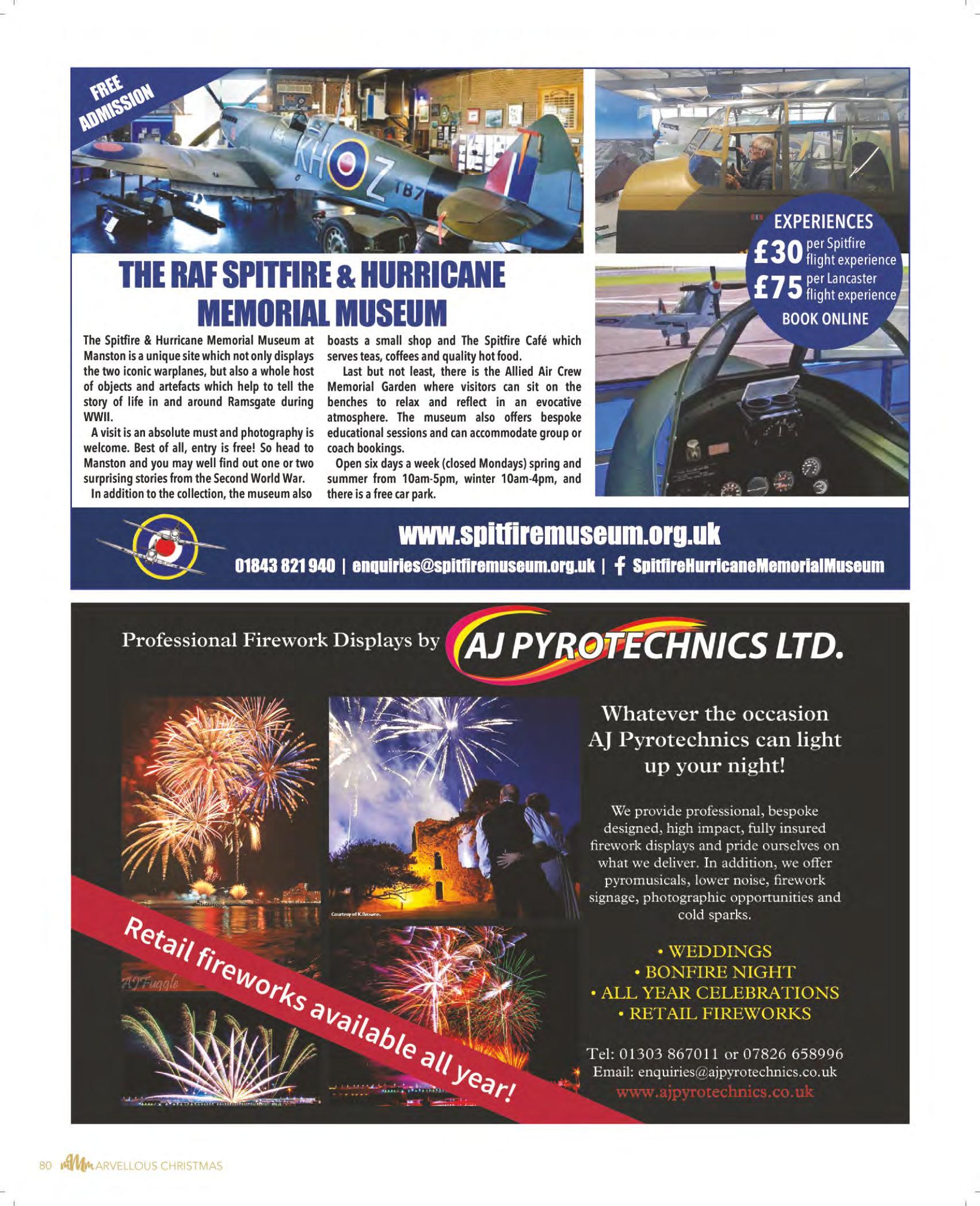 FREE ADMISSION

KH Z TB7

EXPERIENCES
£30 per Spitfire flight experience
£75 per Lancaster flight experience
BOOK ONLINE

THE RAF SPITFIRE & HURRICANE MEMORIAL MUSEUM

The Spitfire & Hurricane Memorial Museum at Manston is a unique site which not only displays the two iconic warplanes, but also a whole host of objects and artefacts which help to tell the story of life in and around Ramsgate during WWII.

A visit is an absolute must and photography is welcome. Best of all, entry is free! So head to Manston and you may well find out one or two surprising stories from the Second World War.

In addition to the collection, the museum also boasts a small shop and The Spitfire Café which serves teas, coffees and quality hot food.

Last but not least, there is the Allied Air Crew Memorial Garden where visitors can sit on the benches to relax and reflect in an evocative atmosphere. The museum also offers bespoke educational sessions and can accommodate group or coach bookings.

Open six days a week (closed Mondays) spring and summer from 10am-5pm, winter 10am-4pm, and there is a free car park.

www.spitfiremuseum.org.uk
01843 821 940 | enquiries@spitfiremuseum.org.uk | SpitfireHurricaneMemorialMuseum

Professional Firework Displays by AJ PYROTECHNICS LTD.

Courtesy of K.Browne.

AJ Fuggle

Retail fireworks available all year!

Whatever the occasion AJ Pyrotechnics can light up your night!

We provide professional, bespoke designed, high impact, fully insured firework displays and pride ourselves on what we deliver. In addition, we offer pyromusicals, lower noise, firework signage, photographic opportunities and cold sparks.

• WEDDINGS
• BONFIRE NIGHT
• ALL YEAR CELEBRATIONS
• RETAIL FIREWORKS

Tel: 01303 867011 or 07826 658996
Email: enquiries@ajpyrotechnics.co.uk
www.ajpyrotechnics.co.uk

80 MARVELLOUS CHRISTMAS